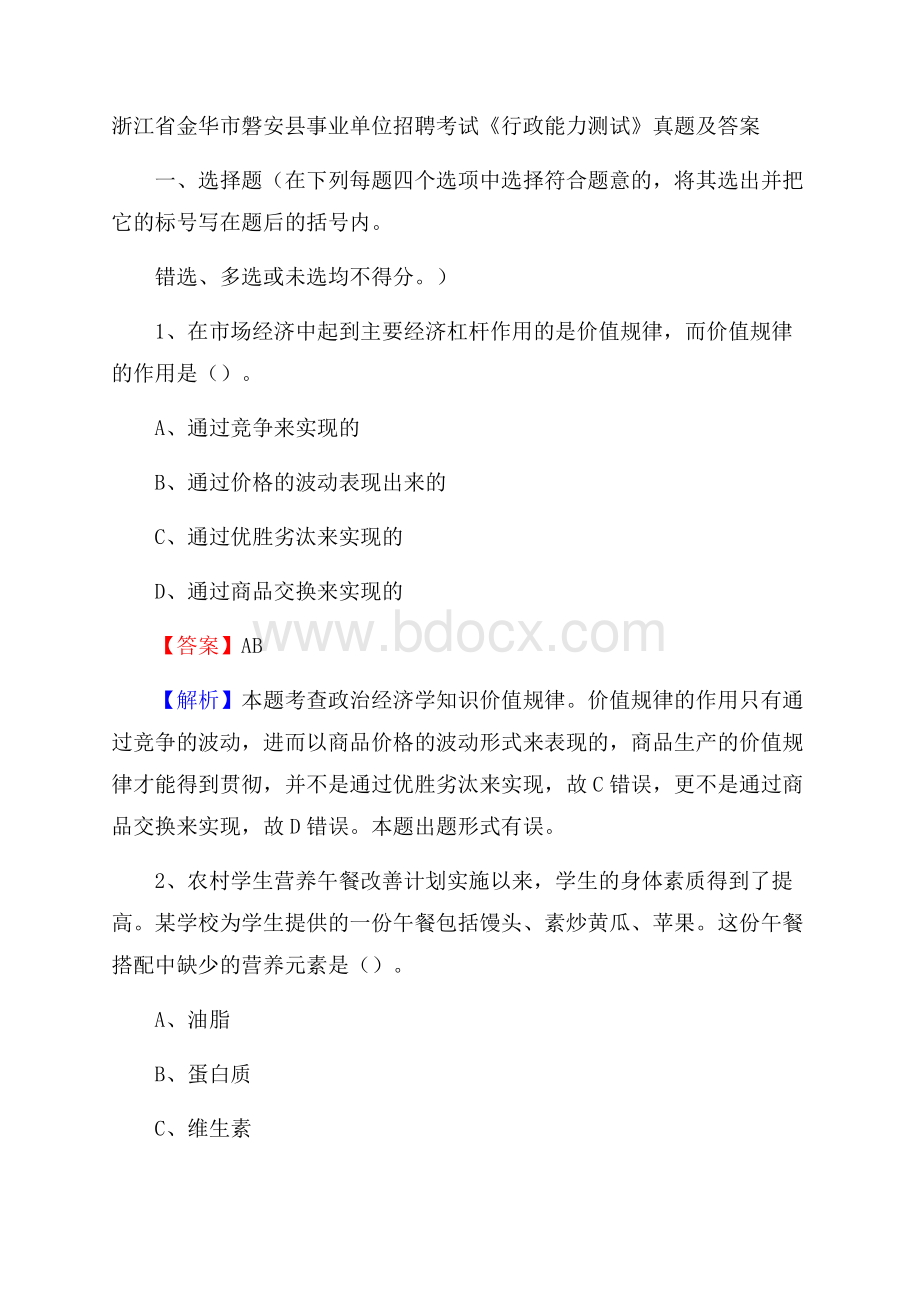 浙江省金华市磐安县事业单位招聘考试《行政能力测试》真题及答案

一、选择题（在下列每题四个选项中选择符合题意的，将其选出并把它的标号写在题后的括号内。

错选、多选或未选均不得分。）

1、在市场经济中起到主要经济杠杆作用的是价值规律，而价值规律的作用是（）。

A、通过竞争来实现的

B、通过价格的波动表现出来的

C、通过优胜劣汰来实现的

D、通过商品交换来实现的

【答案】AB

www.bdocx.com

【解析】本题考查政治经济学知识价值规律。价值规律的作用只有通过竞争的波动，进而以商品价格的波动形式来表现的，商品生产的价值规律才能得到贯彻，并不是通过优胜劣汰来实现，故C错误，更不是通过商品交换来实现，故D错误。本题出题形式有误。

2、农村学生营养午餐改善计划实施以来，学生的身体素质得到了提高。某学校为学生提供的一份午餐包括馒头、素炒黄瓜、苹果。这份午餐搭配中缺少的营养元素是（）。

A、油脂

B、蛋白质

C、维生素